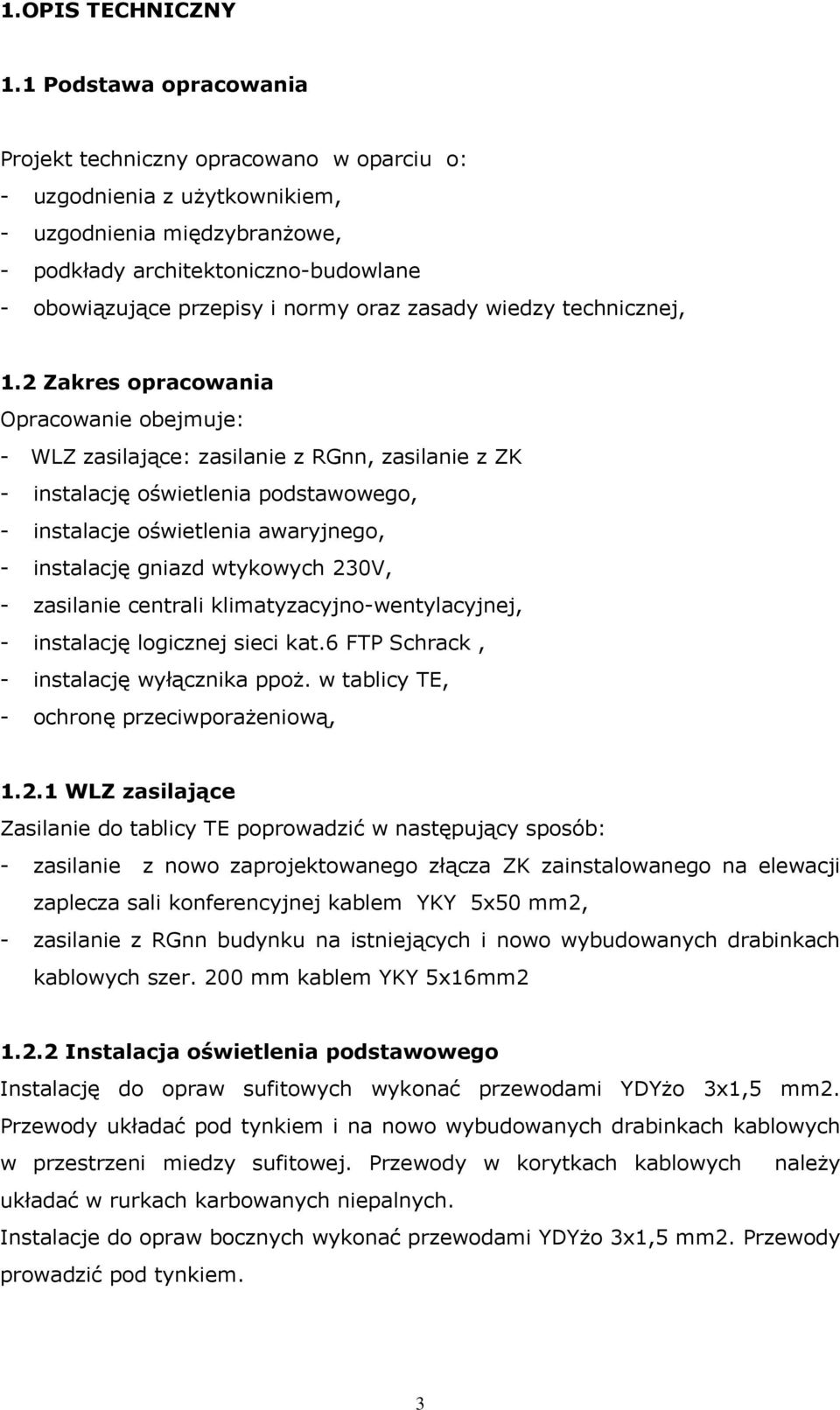 1.OPIS TECHNICZNY

1.1 Podstawa opracowania

Projekt techniczny opracowano w oparciu o:
- uzgodnienia z użytkownikiem,
- uzgodnienia międzybranżowe,
- podkłady architektoniczno-budowlane
- obowiązujące przepisy i normy oraz zasady wiedzy technicznej,

1.2 Zakres opracowania
Opracowanie obejmuje:
- WLZ zasilające: zasilanie z RGnn, zasilanie z ZK
- instalację oświetlenia podstawowego,
- instalacje oświetlenia awaryjnego,
- instalację gniazd wtykowych 230V,
- zasilanie centrali klimatyzacyjno-wentylacyjnej,
- instalację logicznej sieci kat.6 FTP Schrack ,
- instalację wyłącznika ppoż. w tablicy TE,
- ochronę przeciwporażeniową,

1.2.1 WLZ zasilające
Zasilanie do tablicy TE poprowadzić w następujący sposób:
- zasilanie z nowo zaprojektowanego złącza ZK zainstalowanego na elewacji zaplecza sali konferencyjnej kablem YKY 5x50 mm2,
- zasilanie z RGnn budynku na istniejących i nowo wybudowanych drabinkach kablowych szer. 200 mm kablem YKY 5x16mm2

1.2.2 Instalacja oświetlenia podstawowego
Instalację do opraw sufitowych wykonać przewodami YDYżo 3x1,5 mm2. Przewody układać pod tynkiem i na nowo wybudowanych drabinkach kablowych w przestrzeni miedzy sufitowej. Przewody w korytkach kablowych należy układać w rurkach karbowanych niepalnych.
Instalacje do opraw bocznych wykonać przewodami YDYżo 3x1,5 mm2. Przewody prowadzić pod tynkiem.

3